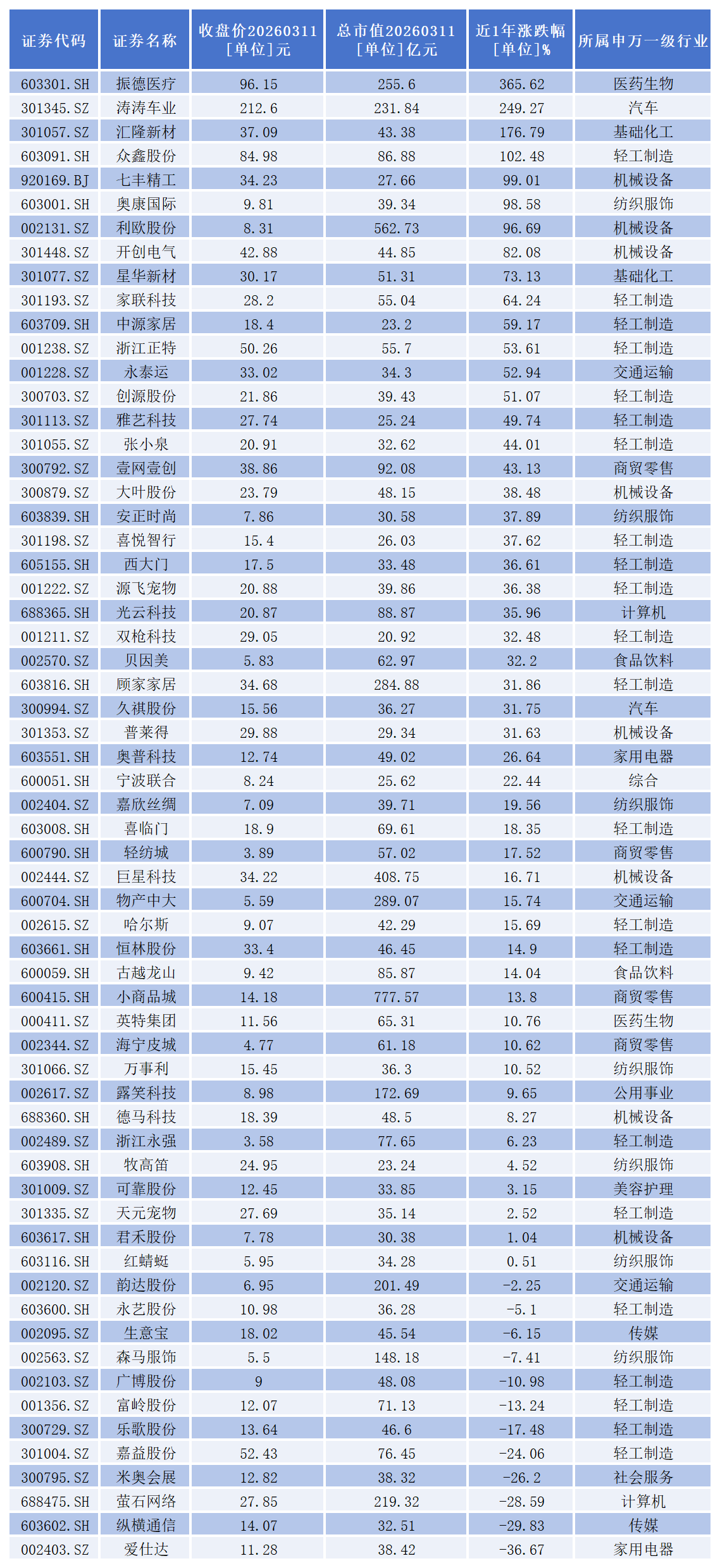 | 证券代码 | 证券名称 | 收盘价20260311 [单位]元 | 总市值20260311 [单位]亿元 | 近1年涨跌幅 [单位]% | 所属申万一级行业 |
|---|---|---|---|---|---|
| 603301.SH | 振德医疗 | 96.15 | 255.6 | 365.62 | 医药生物 |
| 301345.SZ | 涛涛车业 | 212.6 | 231.84 | 249.27 | 汽车 |
| 301057.SZ | 汇隆新材 | 37.09 | 43.38 | 176.79 | 基础化工 |
| 603091.SH | 众鑫股份 | 84.98 | 86.88 | 102.48 | 轻工制造 |
| 920169.BJ | 七丰精工 | 34.23 | 27.66 | 99.01 | 机械设备 |
| 603001.SH | 奥康国际 | 9.81 | 39.34 | 98.58 | 纺织服饰 |
| 002131.SZ | 利欧股份 | 8.31 | 562.73 | 96.69 | 机械设备 |
| 301448.SZ | 开创电气 | 42.88 | 44.85 | 82.08 | 机械设备 |
| 301077.SZ | 星华新材 | 30.17 | 51.31 | 73.13 | 基础化工 |
| 301193.SZ | 家联科技 | 28.2 | 55.04 | 64.24 | 轻工制造 |
| 603709.SH | 中源家居 | 18.4 | 23.2 | 59.17 | 轻工制造 |
| 001238.SZ | 浙江正特 | 50.26 | 55.7 | 53.61 | 轻工制造 |
| 001228.SZ | 永泰运 | 33.02 | 34.3 | 52.94 | 交通运输 |
| 300703.SZ | 创源股份 | 21.86 | 39.43 | 51.07 | 轻工制造 |
| 301113.SZ | 雅艺科技 | 27.74 | 25.24 | 49.74 | 轻工制造 |
| 301055.SZ | 张小泉 | 20.91 | 32.62 | 44.01 | 轻工制造 |
| 300792.SZ | 壹网壹创 | 38.86 | 92.08 | 43.13 | 商贸零售 |
| 300879.SZ | 大叶股份 | 23.79 | 48.15 | 38.48 | 机械设备 |
| 603839.SH | 安正时尚 | 7.86 | 30.58 | 37.89 | 纺织服饰 |
| 301198.SZ | 喜悦智行 | 15.4 | 26.03 | 37.62 | 轻工制造 |
| 605155.SH | 西大门 | 17.5 | 33.48 | 36.61 | 轻工制造 |
| 001222.SZ | 源飞宠物 | 20.88 | 39.86 | 36.38 | 轻工制造 |
| 688365.SH | 光云科技 | 20.87 | 88.87 | 35.96 | 计算机 |
| 001211.SZ | 双枪科技 | 29.05 | 20.92 | 32.48 | 轻工制造 |
| 002570.SZ | 贝因美 | 5.83 | 62.97 | 32.2 | 食品饮料 |
| 603816.SH | 顾家家居 | 34.68 | 284.88 | 31.86 | 轻工制造 |
| 300994.SZ | 久祺股份 | 15.56 | 36.27 | 31.75 | 汽车 |
| 301353.SZ | 普莱得 | 29.88 | 29.34 | 31.63 | 机械设备 |
| 603551.SH | 奥普科技 | 12.74 | 49.02 | 26.64 | 家用电器 |
| 600051.SH | 宁波联合 | 8.24 | 25.62 | 22.44 | 综合 |
| 002404.SZ | 嘉欣丝绸 | 7.09 | 39.71 | 19.56 | 纺织服饰 |
| 603008.SH | 喜临门 | 18.9 | 69.61 | 18.35 | 轻工制造 |
| 600790.SH | 轻纺城 | 3.89 | 57.02 | 17.52 | 商贸零售 |
| 002444.SZ | 巨星科技 | 34.22 | 408.75 | 16.71 | 机械设备 |
| 600704.SH | 物产中大 | 5.59 | 289.07 | 15.74 | 交通运输 |
| 002615.SZ | 哈尔斯 | 9.07 | 42.29 | 15.69 | 轻工制造 |
| 603661.SH | 恒林股份 | 33.4 | 46.45 | 14.9 | 轻工制造 |
| 600059.SH | 古越龙山 | 9.42 | 85.87 | 14.04 | 食品饮料 |
| 600415.SH | 小商品城 | 14.18 | 777.57 | 13.8 | 商贸零售 |
| 000411.SZ | 英特集团 | 11.56 | 65.31 | 10.76 | 医药生物 |
| 002344.SZ | 海宁皮城 | 4.77 | 61.18 | 10.62 | 商贸零售 |
| 301066.SZ | 万事利 | 15.45 | 36.3 | 10.52 | 纺织服饰 |
| 002617.SZ | 露笑科技 | 8.98 | 172.69 | 9.65 | 公用事业 |
| 688360.SH | 德马科技 | 18.39 | 48.5 | 8.27 | 机械设备 |
| 002489.SZ | 浙江永强 | 3.58 | 77.65 | 6.23 | 轻工制造 |
| 603908.SH | 牧高笛 | 24.95 | 23.24 | 4.52 | 纺织服饰 |
| 301009.SZ | 可靠股份 | 12.45 | 33.85 | 3.15 | 美容护理 |
| 301335.SZ | 天元宠物 | 27.69 | 35.14 | 2.52 | 轻工制造 |
| 603617.SH | 君禾股份 | 7.78 | 30.38 | 1.04 | 机械设备 |
| 603116.SH | 红蜻蜓 | 5.95 | 34.28 | 0.51 | 纺织服饰 |
| 002120.SZ | 韵达股份 | 6.95 | 201.49 | -2.25 | 交通运输 |
| 603600.SH | 永艺股份 | 10.98 | 36.28 | -5.1 | 轻工制造 |
| 002095.SZ | 生意宝 | 18.02 | 45.54 | -6.15 | 传媒 |
| 002563.SZ | 森马服饰 | 5.5 | 148.18 | -7.41 | 纺织服饰 |
| 002103.SZ | 广博股份 | 9 | 48.08 | -10.98 | 轻工制造 |
| 001356.SZ | 富岭股份 | 12.07 | 71.13 | -13.24 | 轻工制造 |
| 300729.SZ | 乐歌股份 | 13.64 | 46.6 | -17.48 | 轻工制造 |
| 301004.SZ | 嘉益股份 | 52.43 | 76.45 | -24.06 | 轻工制造 |
| 300795.SZ | 米奥会展 | 12.82 | 38.32 | -26.2 | 社会服务 |
| 688475.SH | 萤石网络 | 27.85 | 219.32 | -28.59 | 计算机 |
| 603602.SH | 纵横通信 | 14.07 | 32.51 | -29.83 | 传媒 |
| 002403.SZ | 爱仕达 | 11.28 | 38.42 | -36.67 | 家用电器 |